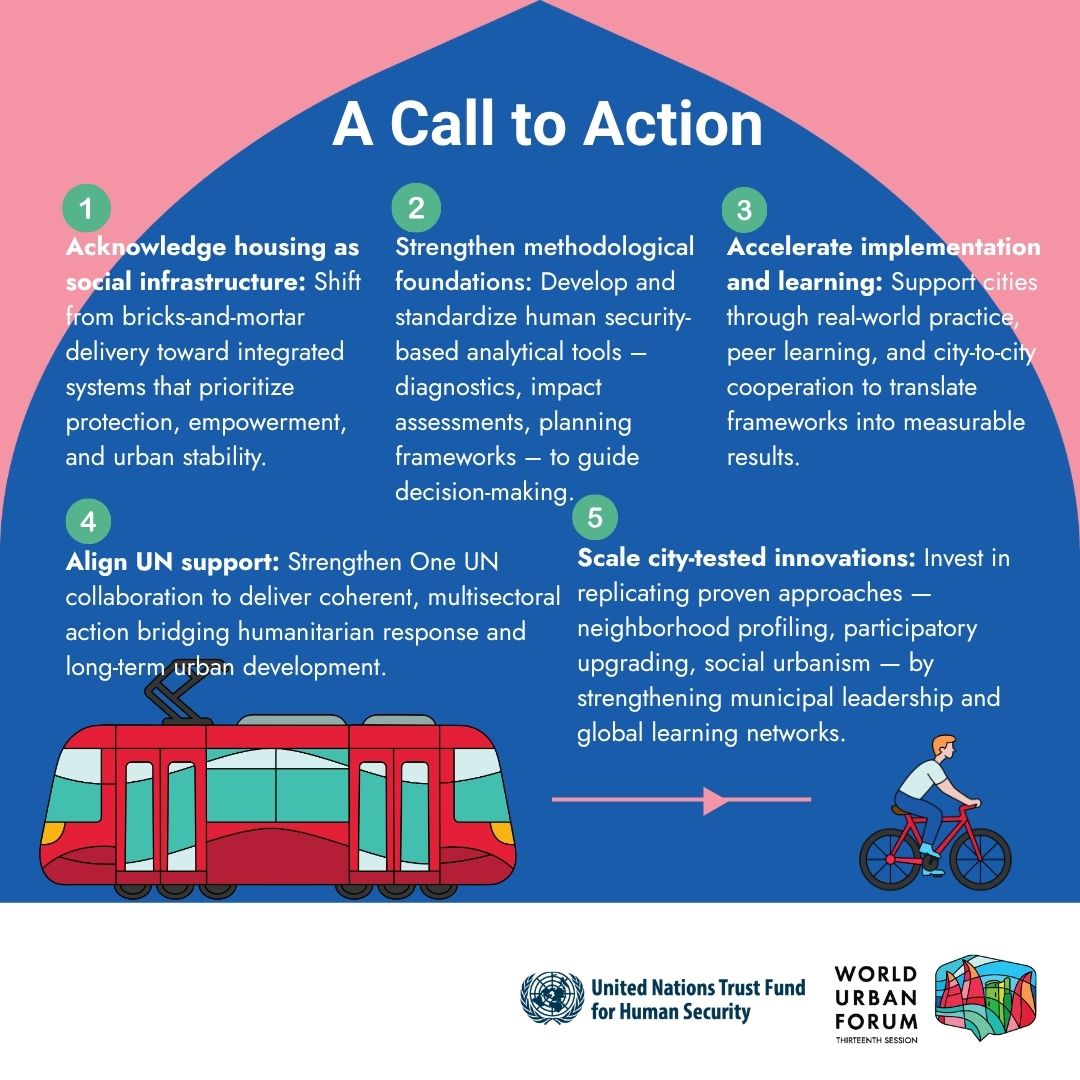 A Call to Action

1

Acknowledge housing as social infrastructure: Shift from bricks-and-mortar delivery toward integrated systems that prioritize protection, empowerment, and urban stability.

2

Strengthen methodological foundations: Develop and standardize human security-based analytical tools — diagnostics, impact assessments, planning frameworks — to guide decision-making.

3

Accelerate implementation and learning: Support cities through real-world practice, peer learning, and city-to-city cooperation to translate frameworks into measurable results.

4

Align UN support: Strengthen One UN collaboration to deliver coherent, multisectoral action bridging humanitarian response and long-term urban development.

5

Scale city-tested innovations: Invest in replicating proven approaches — neighborhood profiling, participatory upgrading, social urbanism — by strengthening municipal leadership and global learning networks.

United Nations Trust Fund for Human Security

WORLD
URBAN
FORUM
THIRTEENTH SESSION